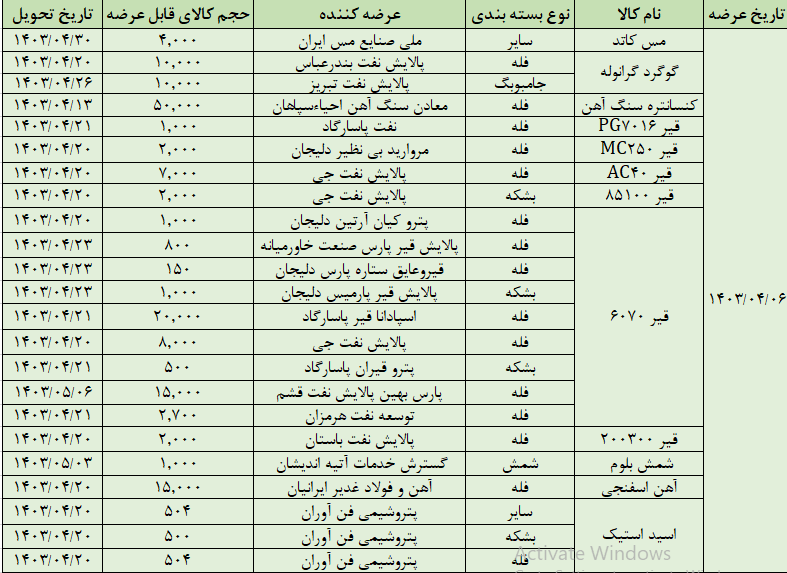 | تاریخ عرضه | نام کالا | نوع بسته بندی | عرضه کننده | حجم کالای قابل عرضه | تاریخ تحویل |
|---|---|---|---|---|---|
| ۱۴۰۳/۰۴/۰۶ | مس کاتد | سایر | ملی صنایع مس ایران | ۴,۰۰۰ | ۱۴۰۳/۰۴/۳۰ |
| | گوگرد گرانوله | فله | پالایش نفت بندرعباس | ۱۰,۰۰۰ | ۱۴۰۳/۰۴/۲۰ |
| | | جامبوبگ | پالایش نفت تبریز | ۱۰,۰۰۰ | ۱۴۰۳/۰۴/۲۶ |
| | کنسانتره سنگ آهن | فله | معادن سنگ آهن احیاءسپاهان | ۵۰,۰۰۰ | ۱۴۰۳/۰۴/۱۳ |
| | قیر PG۷۰۱۶ | فله | نفت پاسارگاد | ۱,۰۰۰ | ۱۴۰۳/۰۴/۲۱ |
| | قیر MC۲۵۰ | فله | مروارید بی نظیر دلیجان | ۲,۰۰۰ | ۱۴۰۳/۰۴/۲۰ |
| | قیر AC۴۰ | فله | پالایش نفت جی | ۷,۰۰۰ | ۱۴۰۳/۰۴/۲۰ |
| | قیر ۸۵۱۰۰ | بشکه | پالایش نفت جی | ۲,۰۰۰ | ۱۴۰۳/۰۴/۲۰ |
| | قیر ۶۰۷۰ | فله | پترو کیان آرتین دلیجان | ۱,۰۰۰ | ۱۴۰۳/۰۴/۲۰ |
| | | فله | پالایش قیر پارس صنعت خاورمیانه | ۸۰۰ | ۱۴۰۳/۰۴/۲۳ |
| | | فله | قیروعایق ستاره پارس دلیجان | ۱۵۰ | ۱۴۰۳/۰۴/۲۳ |
| | | بشکه | پالایش قیر پارمیس دلیجان | ۱,۰۰۰ | ۱۴۰۳/۰۴/۲۳ |
| | | فله | اسپادانا قیر پاسارگاد | ۲۰,۰۰۰ | ۱۴۰۳/۰۴/۲۱ |
| | | فله | پالایش نفت جی | ۸,۰۰۰ | ۱۴۰۳/۰۴/۲۰ |
| | | بشکه | پترو قیران پاسارگاد | ۵۰۰ | ۱۴۰۳/۰۴/۲۱ |
| | | فله | پارس بهین پالایش نفت قشم | ۱۵,۰۰۰ | ۱۴۰۳/۰۵/۰۶ |
| | | فله | توسعه نفت هرمزان | ۲,۷۰۰ | ۱۴۰۳/۰۴/۲۱ |
| | قیر ۲۰۰۳۰۰ | فله | پالایش نفت باستان | ۲,۰۰۰ | ۱۴۰۳/۰۴/۲۰ |
| | شمش بلوم | شمش | گسترش خدمات آتیه اندیشان | ۱,۰۰۰ | ۱۴۰۳/۰۵/۰۳ |
| | آهن اسفنجی | فله | آهن و فولاد غدیر ایرانیان | ۱۵,۰۰۰ | ۱۴۰۳/۰۴/۲۰ |
| | اسید استیک | سایر | پتروشیمی فن آوران | ۵۰۴ | ۱۴۰۳/۰۴/۲۰ |
| | | بشکه | پتروشیمی فن آوران | ۵۰۰ | ۱۴۰۳/۰۴/۲۰ |
| | | فله | پتروشیمی فن آوران | ۵۰۴ | ۱۴۰۳/۰۴/۲۰ |

Activate Windows